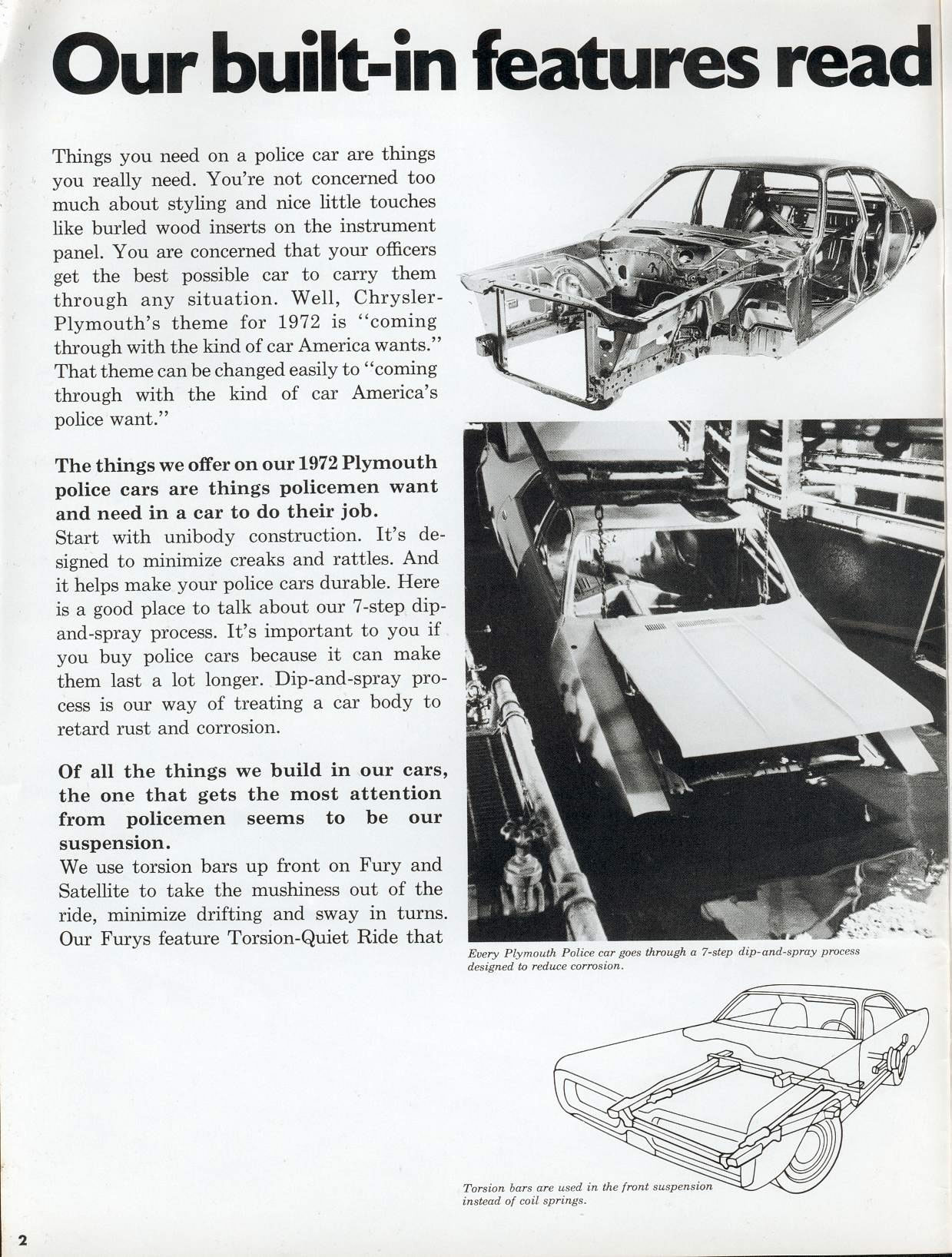 Our built-in features read

Things you need on a police car are things you really need. You're not concerned too much about styling and nice little touches like burled wood inserts on the instrument panel. You are concerned that your officers get the best possible car to carry them through any situation. Well, Chrysler-Plymouth's theme for 1972 is "coming through with the kind of car America wants." That theme can be changed easily to "coming through with the kind of car America's police want."

The things we offer on our 1972 Plymouth police cars are things policemen want and need in a car to do their job.
Start with unibody construction. It's designed to minimize creaks and rattles. And it helps make your police cars durable. Here is a good place to talk about our 7-step dip-and-spray process. It's important to you if you buy police cars because it can make them last a lot longer. Dip-and-spray process is our way of treating a car body to retard rust and corrosion.

Of all the things we build in our cars, the one that gets the most attention from policemen seems to be our suspension.
We use torsion bars up front on Fury and Satellite to take the mushiness out of the ride, minimize drifting and sway in turns. Our Furys feature Torsion-Quiet Ride that

Every Plymouth Police car goes through a 7-step dip-and-spray process designed to reduce corrosion.

Torsion bars are used in the front suspension instead of coil springs.

2